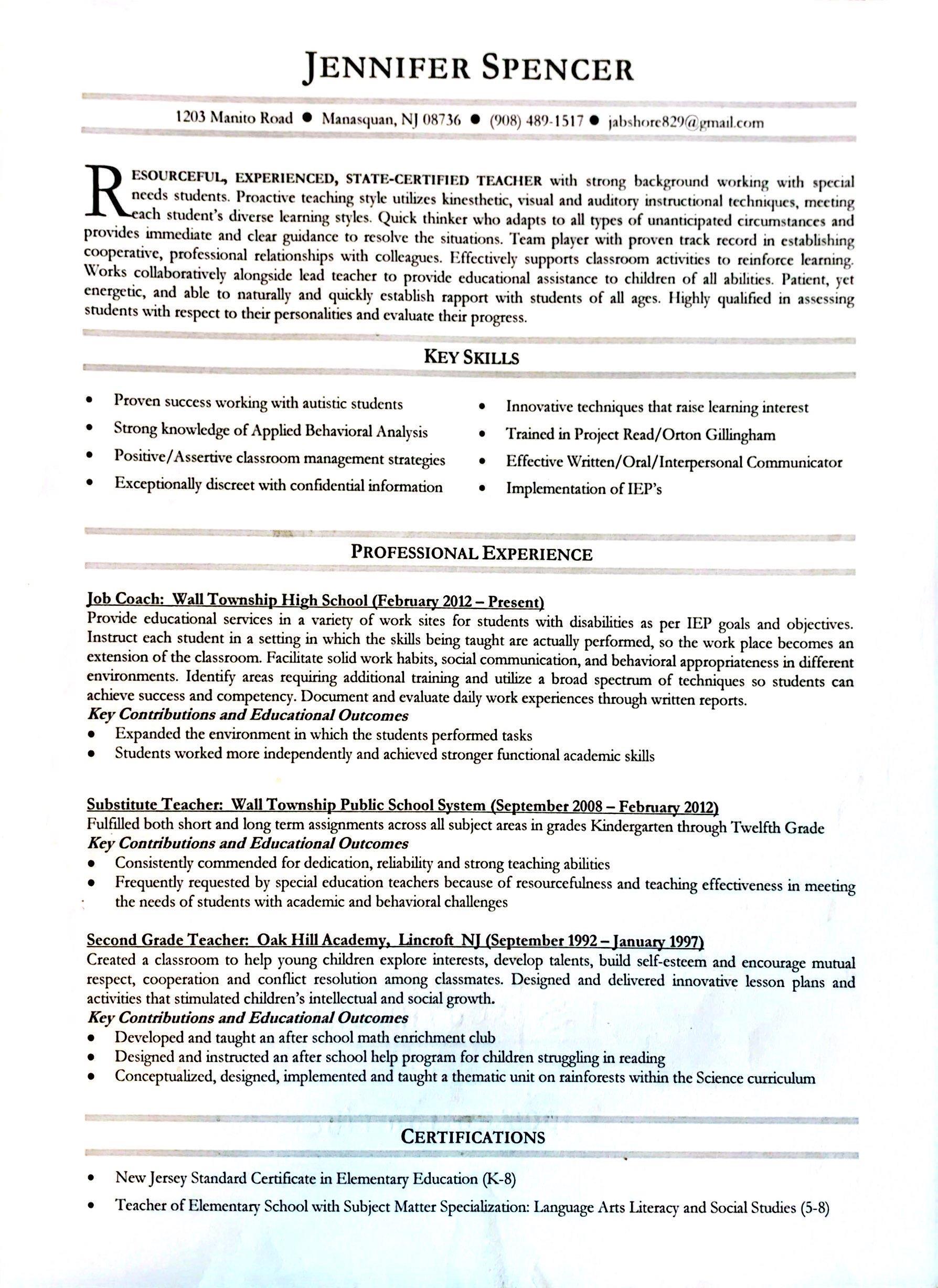 JENNIFER SPENCER

1203 Manito Road • Manasquan, NJ 08736 • (908) 489-1517 • jabshore829@gmail.com

RESOURCEFUL, EXPERIENCED, STATE-CERTIFIED TEACHER with strong background working with special needs students. Proactive teaching style utilizes kinesthetic, visual and auditory instructional techniques, meeting each student's diverse learning styles. Quick thinker who adapts to all types of unanticipated circumstances and provides immediate and clear guidance to resolve the situations. Team player with proven track record in establishing cooperative, professional relationships with colleagues. Effectively supports classroom activities to reinforce learning. Works collaboratively alongside lead teacher to provide educational assistance to children of all abilities. Patient, yet energetic, and able to naturally and quickly establish rapport with students of all ages. Highly qualified in assessing students with respect to their personalities and evaluate their progress.

KEY SKILLS

• Proven success working with autistic students
• Strong knowledge of Applied Behavioral Analysis
• Positive/Assertive classroom management strategies
• Exceptionally discreet with confidential information

• Innovative techniques that raise learning interest
• Trained in Project Read/Orton Gillingham
• Effective Written/Oral/Interpersonal Communicator
• Implementation of IEP's

PROFESSIONAL EXPERIENCE

Job Coach: Wall Township High School (February 2012 – Present)
Provide educational services in a variety of work sites for students with disabilities as per IEP goals and objectives. Instruct each student in a setting in which the skills being taught are actually performed, so the work place becomes an extension of the classroom. Facilitate solid work habits, social communication, and behavioral appropriateness in different environments. Identify areas requiring additional training and utilize a broad spectrum of techniques so students can achieve success and competency. Document and evaluate daily work experiences through written reports.
Key Contributions and Educational Outcomes
• Expanded the environment in which the students performed tasks
• Students worked more independently and achieved stronger functional academic skills

Substitute Teacher: Wall Township Public School System (September 2008 – February 2012)
Fulfilled both short and long term assignments across all subject areas in grades Kindergarten through Twelfth Grade
Key Contributions and Educational Outcomes
• Consistently commended for dedication, reliability and strong teaching abilities
• Frequently requested by special education teachers because of resourcefulness and teaching effectiveness in meeting the needs of students with academic and behavioral challenges

Second Grade Teacher: Oak Hill Academy, Lincroft NJ (September 1992 – January 1997)
Created a classroom to help young children explore interests, develop talents, build self-esteem and encourage mutual respect, cooperation and conflict resolution among classmates. Designed and delivered innovative lesson plans and activities that stimulated children's intellectual and social growth.
Key Contributions and Educational Outcomes
• Developed and taught an after school math enrichment club
• Designed and instructed an after school help program for children struggling in reading
• Conceptualized, designed, implemented and taught a thematic unit on rainforests within the Science curriculum

CERTIFICATIONS

• New Jersey Standard Certificate in Elementary Education (K-8)
• Teacher of Elementary School with Subject Matter Specialization: Language Arts Literacy and Social Studies (5-8)